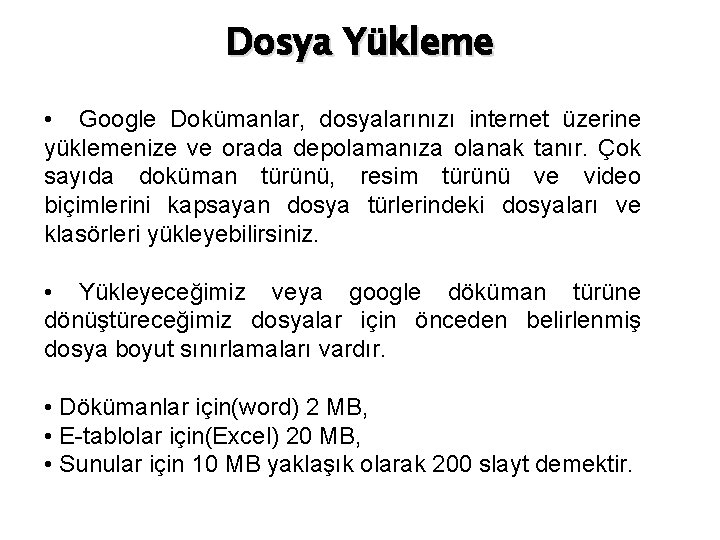 Dosya Yükleme

• Google Dokümanlar, dosyalarınızı internet üzerine yüklemenize ve orada depolamanıza olanak tanır. Çok sayıda doküman türünü, resim türünü ve video biçimlerini kapsayan dosya türlerindeki dosyaları ve klasörleri yükleyebilirsiniz.

• Yükleyeceğimiz veya google döküman türüne dönüştüreceğimiz dosyalar için önceden belirlenmiş dosya boyut sınırlamaları vardır.

• Dökümanlar için(word) 2 MB,
• E-tablolar için(Excel) 20 MB,
• Sunular için 10 MB yaklaşık olarak 200 slayt demektir.